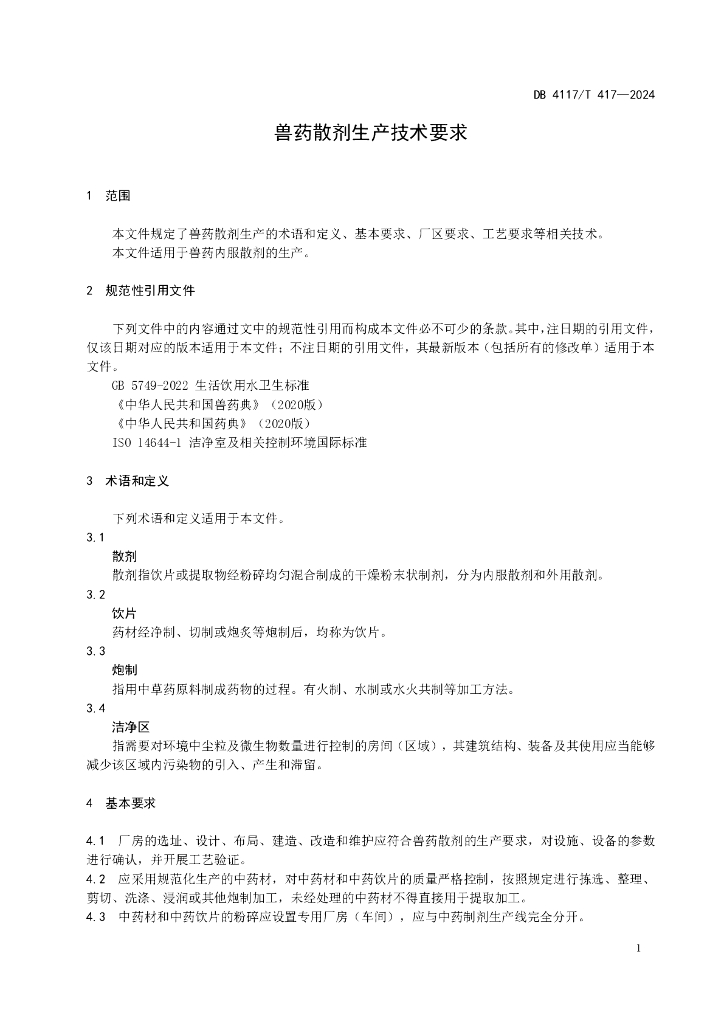 DB 4117/T 417—2024

兽药散剂生产技术要求

1 范围

本文件规定了兽药散剂生产的术语和定义、基本要求、厂区要求、工艺要求等相关技术。
本文件适用于兽药内服散剂的生产。

2 规范性引用文件

下列文件中的内容通过文中的规范性引用而构成本文件必不可少的条款。其中，注日期的引用文件，仅该日期对应的版本适用于本文件；不注日期的引用文件，其最新版本（包括所有的修改单）适用于本文件。
GB 5749-2022 生活饮用水卫生标准
《中华人民共和国兽药典》（2020版）
《中华人民共和国药典》（2020版）
ISO 14644-1 洁净室及相关控制环境国际标准

3 术语和定义

下列术语和定义适用于本文件。
3.1
散剂
散剂指饮片或提取物经粉碎均匀混合制成的干燥粉末状制剂，分为内服散剂和外用散剂。
3.2
饮片
药材经净制、切制或炮炙等炮制后，均称为饮片。
3.3
炮制
指用中草药原料制成药物的过程。有火制、水制或水火共制等加工方法。
3.4
洁净区
指需要对环境中尘粒及微生物数量进行控制的房间（区域），其建筑结构、装备及其使用应当能够减少该区域内污染物的引入、产生和滞留。

4 基本要求

4.1 厂房的选址、设计、布局、建造、改造和维护应符合兽药散剂的生产要求，对设施、设备的参数进行确认，并开展工艺验证。
4.2 应采用规范化生产的中药材，对中药材和中药饮片的质量严格控制，按照规定进行拣选、整理、剪切、洗涤、浸润或其他炮制加工，未经处理的中药材不得直接用于提取加工。
4.3 中药材和中药饮片的粉碎应设置专用厂房（车间），应与中药制剂生产线完全分开。

1